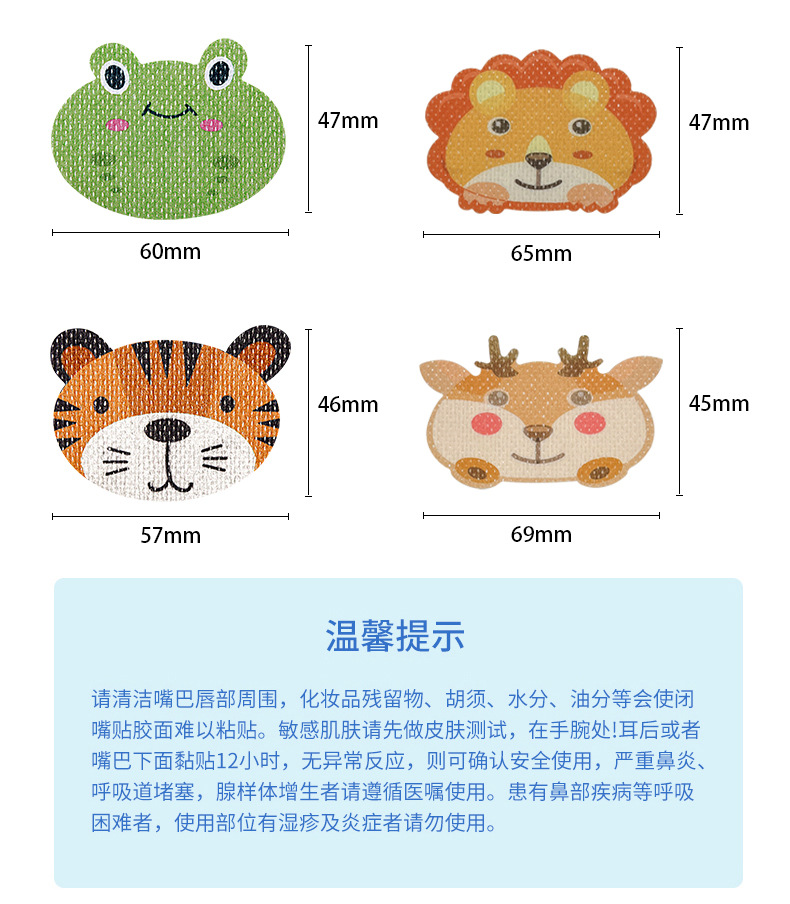 47mm

60mm

47mm

65mm

46mm

57mm

45mm

69mm

温馨提示

请清洁嘴巴唇部周围，化妆品残留物、胡须、水分、油分等会使闭嘴贴胶面难以粘贴。敏感肌肤请先做皮肤测试，在手腕处!耳后或者嘴巴下面黏贴12小时，无异常反应，则可确认安全使用，严重鼻炎、呼吸道堵塞，腺样体增生者请遵循医嘱使用。患有鼻部疾病等呼吸困难者，使用部位有湿疹及炎症者请勿使用。